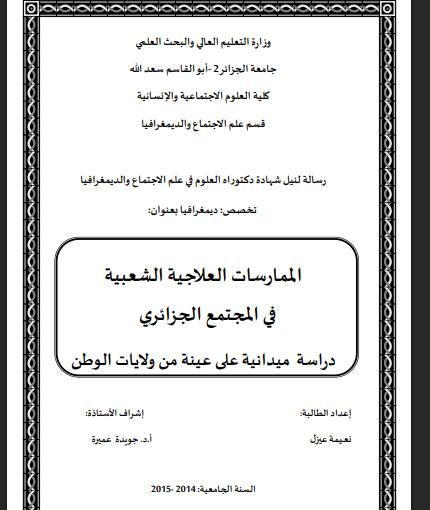 وزارة التعليم العالي والبحث العلمي

جامعة الجزائر 2 -أبو القاسم سعد الله

كلية العلوم الاجتماعية والإنسانية

قسم علم الاجتماع والديمغرافيا

رسالة لنيل شهادة دكتوراه العلوم في علم الاجتماع والديمغرافيا

تخصص: ديمغرافيا بعنوان:

الممارسات العلاجية الشعبية

في المجتمع الجزائري

دراسة ميدانية على عينة من ولايات الوطن

إعداد الطالبة:

نعيمة عيزل

إشراف الأستاذة:

أ.د. جويدة عميرة

السنة الجامعية: 2014 -2015